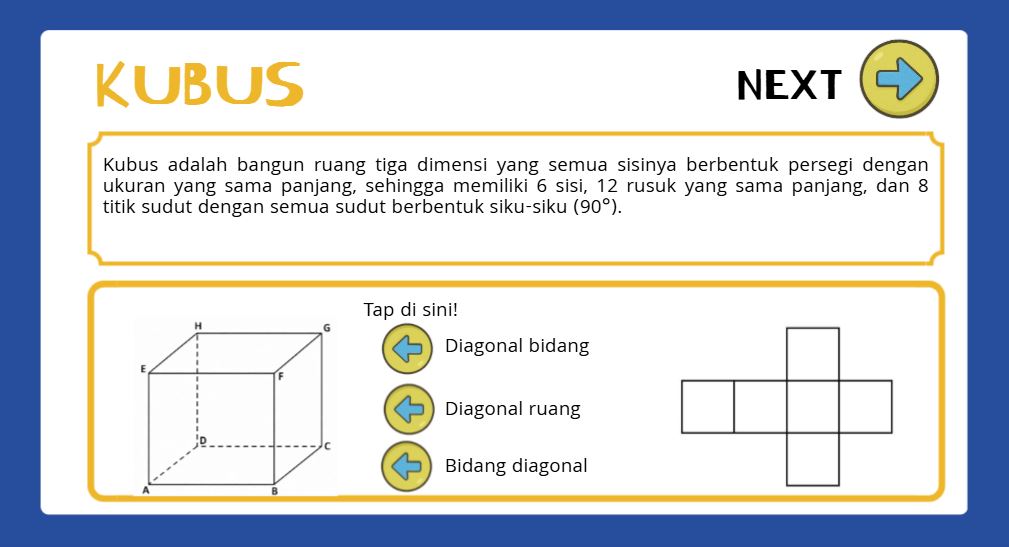 KUBUS

NEXT

Kubus adalah bangun ruang tiga dimensi yang semua sisinya berbentuk persegi dengan ukuran yang sama panjang, sehingga memiliki 6 sisi, 12 rusuk yang sama panjang, dan 8 titik sudut dengan semua sudut berbentuk siku-siku (90°).

H G E F D C A B

Tap di sini!

Diagonal bidang

Diagonal ruang

Bidang diagonal